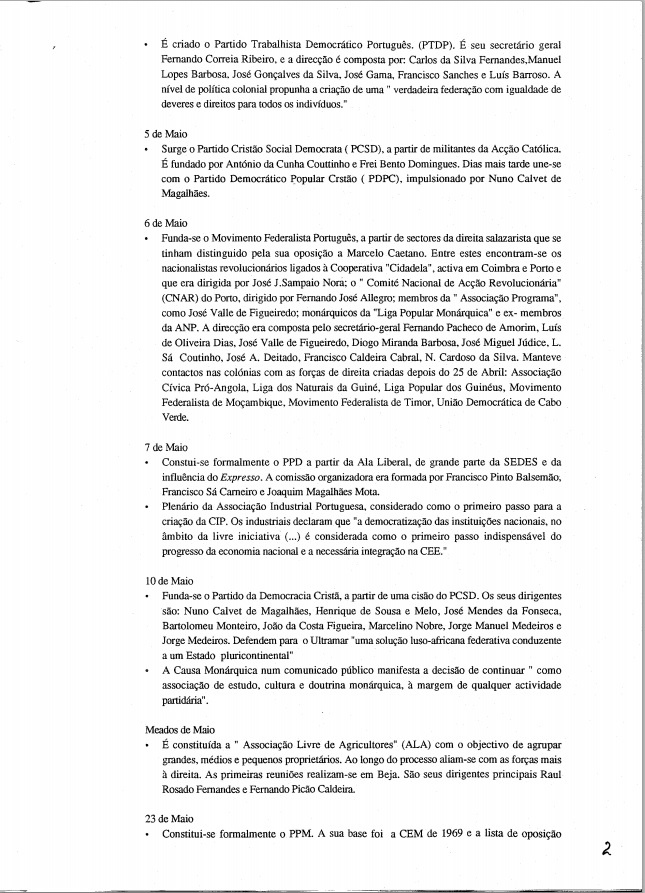 • É criado o Partido Trabalhista Democrático Português. (PTDP). É seu secretário geral Fernando Correia Ribeiro, e a direcção é composta por: Carlos da Silva Fernandes,Manuel Lopes Barbosa, José Gonçalves da Silva, José Gama, Francisco Sanches e Luís Barroso. A nível de política colonial propunha a criação de uma " verdadeira federação com igualdade de deveres e direitos para todos os indivíduos."

5 de Maio
• Surge o Partido Cristão Social Democrata ( PCSD), a partir de militantes da Acção Católica. É fundado por António da Cunha Couttinho e Frei Bento Domingues. Dias mais tarde une-se com o Partido Democrático Popular Crstão ( PDPC), impulsionado por Nuno Calvet de Magalhães.

6 de Maio
• Funda-se o Movimento Federalista Português, a partir de sectores da direita salazarista que se tinham distinguido pela sua oposição a Marcelo Caetano. Entre estes encontram-se os nacionalistas revolucionários ligados à Cooperativa "Cidadela", activa em Coimbra e Porto e que era dirigida por José J.Sampaio Nora; o " Comité Nacional de Acção Revolucionária" (CNAR) do Porto, dirigido por Fernando José Allegro; membros da " Associação Programa", como José Valle de Figueiredo; monárquicos da "Liga Popular Monárquica" e ex- membros da ANP. A direcção era composta pelo secretário-geral Fernando Pacheco de Amorim, Luís de Oliveira Dias, José Valle de Figueiredo, Diogo Miranda Barbosa, José Miguel Júdice, L. Sá Coutinho, José A. Deitado, Francisco Caldeira Cabral, N. Cardoso da Silva. Manteve contactos nas colónias com as forças de direita criadas depois do 25 de Abril: Associação Cívica Pró-Angola, Liga dos Naturais da Guiné, Liga Popular dos Guinéus, Movimento Federalista de Moçambique, Movimento Federalista de Timor, União Democrática de Cabo Verde.

7 de Maio
• Constui-se formalmente o PPD a partir da Ala Liberal, de grande parte da SEDES e da influência do Expresso. A comissão organizadora era formada por Francisco Pinto Balsemão, Francisco Sá Carneiro e Joaquim Magalhães Mota.
• Plenário da Associação Industrial Portuguesa, considerado como o primeiro passo para a criação da CIP. Os industriais declaram que "a democratização das instituições nacionais, no âmbito da livre iniciativa (...) é considerada como o primeiro passo indispensável do progresso da economia nacional e a necessária integração na CEE."

10 de Maio
• Funda-se o Partido da Democracia Cristã, a partir de uma cisão do PCSD. Os seus dirigentes são: Nuno Calvet de Magalhães, Henrique de Sousa e Melo, José Mendes da Fonseca, Bartolomeu Monteiro, João da Costa Figueira, Marcelino Nobre, Jorge Manuel Medeiros e Jorge Medeiros. Defendem para o Ultramar "uma solução luso-africana federativa conduzente a um Estado pluricontinental"
• A Causa Monárquica num comunicado público manifesta a decisão de continuar " como associação de estudo, cultura e doutrina monárquica, à margem de qualquer actividade partidária".

Meados de Maio
• É constituída a " Associação Livre de Agricultores" (ALA) com o objectivo de agrupar grandes, médios e pequenos proprietários. Ao longo do processo aliam-se com as forças mais à direita. As primeiras reuniões realizam-se em Beja. São seus dirigentes principais Raul Rosado Fernandes e Fernando Picão Caldeira.

23 de Maio
• Constitui-se formalmente o PPM. A sua base foi a CEM de 1969 e a lista de oposição

2